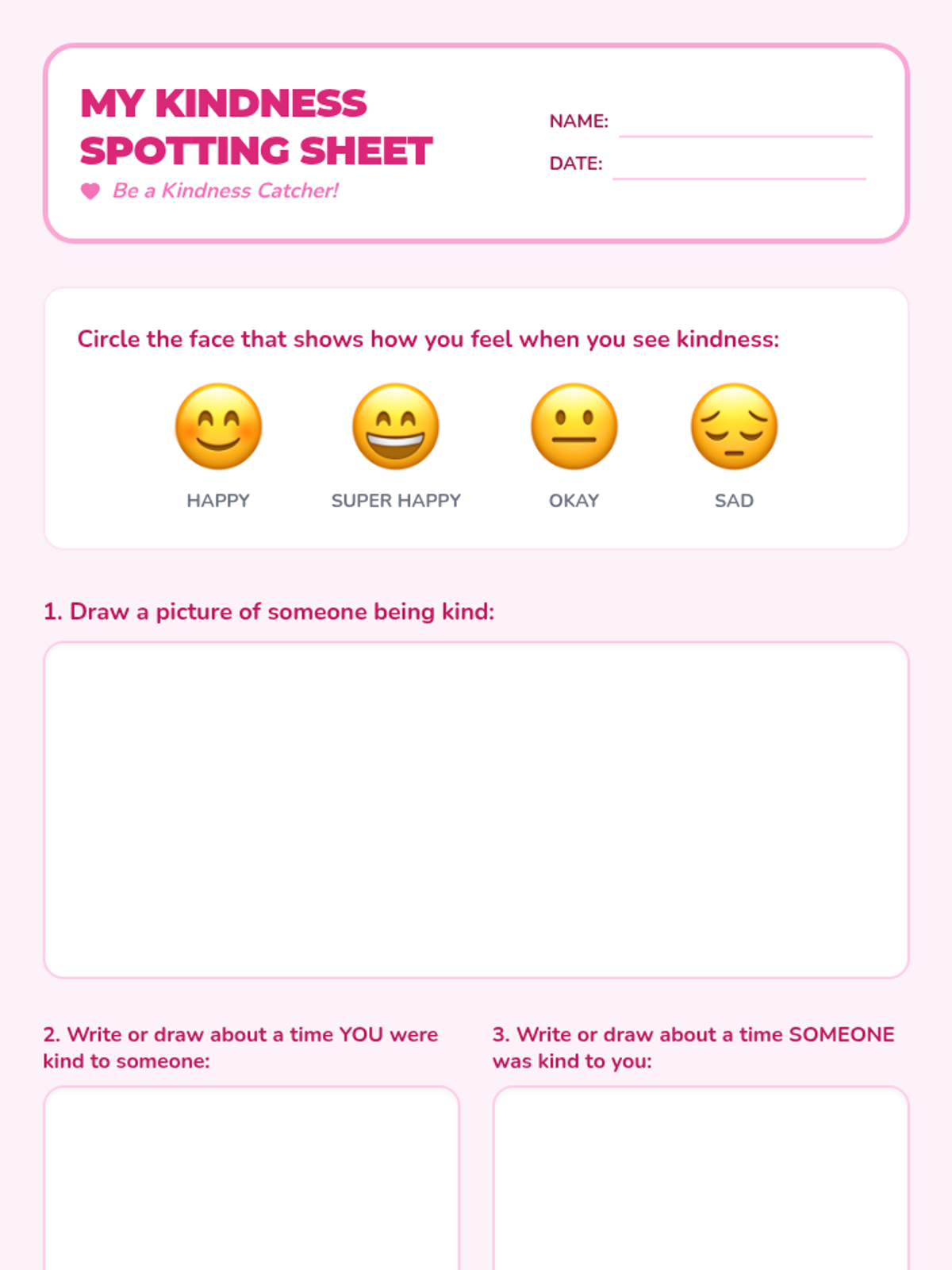 MY KINDNESS SPOTTING SHEET

Be a Kindness Catcher!

NAME: ____

DATE: ____

Circle the face that shows how you feel when you see kindness:

HAPPY SUPER HAPPY OKAY SAD

1. Draw a picture of someone being kind:

2. Write or draw about a time YOU were kind to someone:

3. Write or draw about a time SOMEONE was kind to you: